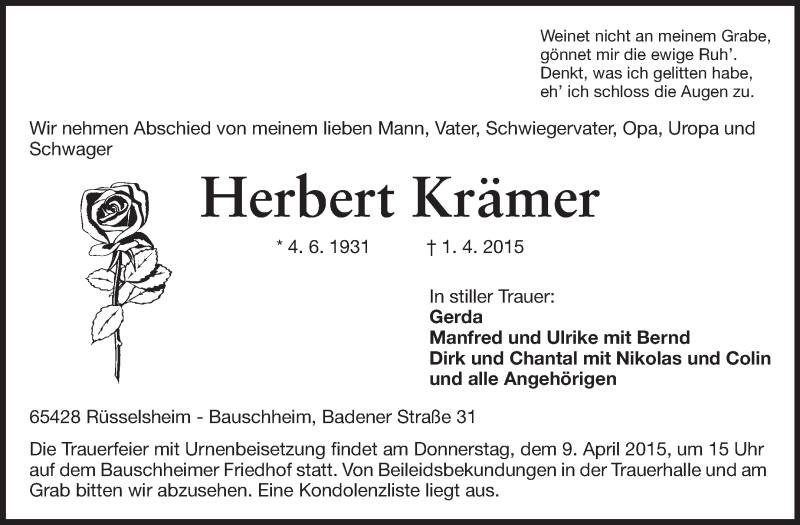 Weinet nicht an meinem Grabe,
gönnet mir die ewige Ruh'.
Denkt, was ich gelitten habe,
eh' ich schloss die Augen zu.

Wir nehmen Abschied von meinem lieben Mann, Vater, Schwiegervater, Opa, Uropa und Schwager

Herbert Krämer

* 4. 6. 1931 † 1. 4. 2015

In stiller Trauer:
Gerda
Manfred und Ulrike mit Bernd
Dirk und Chantal mit Nikolas und Colin
und alle Angehörigen

65428 Rüsselsheim - Bauschheim, Badener Straße 31

Die Trauerfeier mit Urnenbeisetzung findet am Donnerstag, dem 9. April 2015, um 15 Uhr auf dem Bauschheimer Friedhof statt. Von Beileidsbekundungen in der Trauerhalle und am Grab bitten wir abzusehen. Eine Kondolenzliste liegt aus.